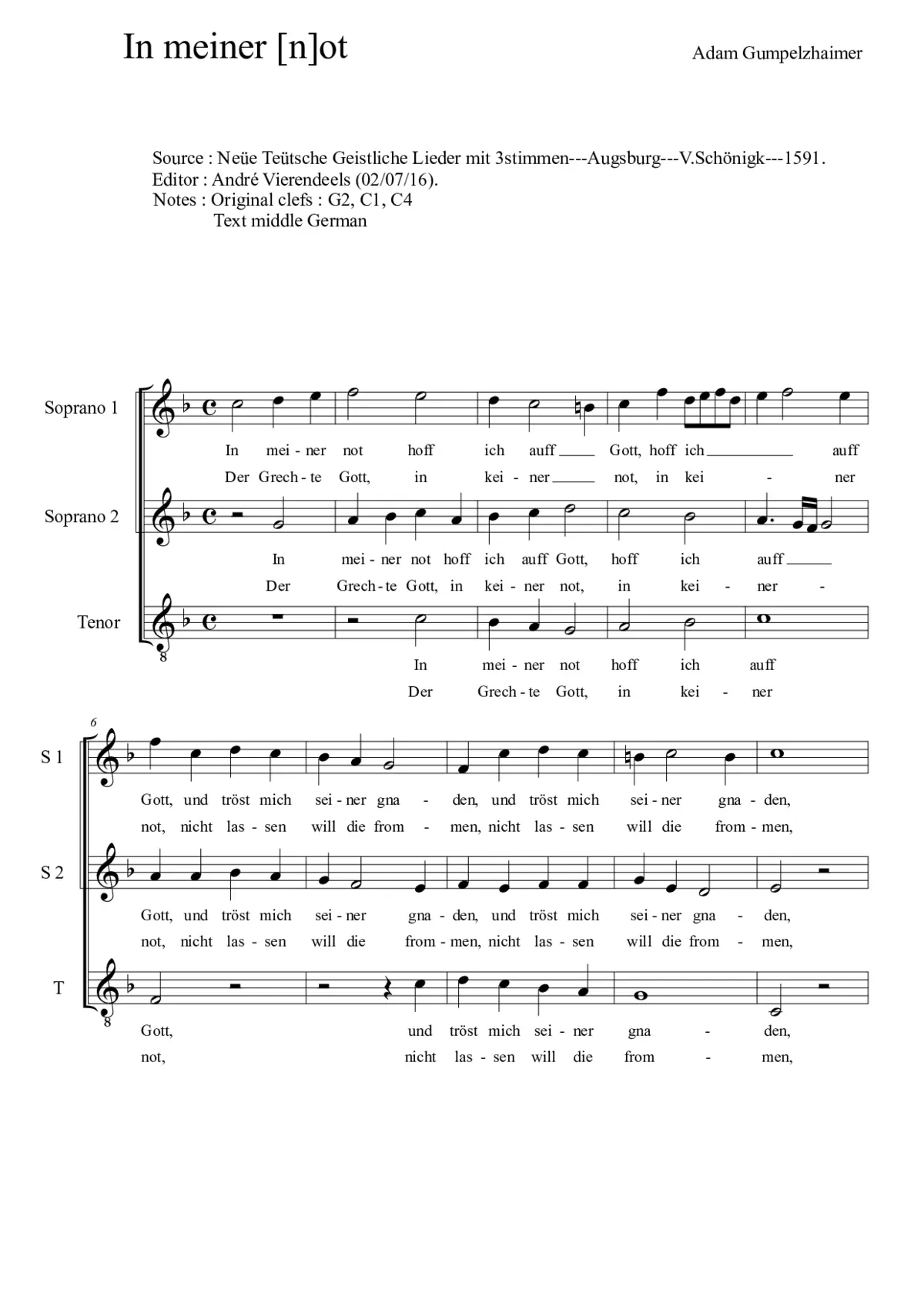 In meiner [n]ot

Adam Gumpelzhaimer

Source : Neüe Teütsche Geistliche Lieder mit 3stimmen---Augsburg---V.Schönigk---1591.
Editor : André Vierendeels (02/07/16).
Notes : Original clefs : G2, C1, C4
Text middle German

Soprano 1
In mei - ner not hoff ich auff Gott, hoff ich auff
Der Grech - te Gott, in kei - ner not, in kei - ner

Soprano 2
In mei - ner not hoff ich auff Gott, hoff ich auff
Der Grech - te Gott, in kei - ner not, in kei - ner -

Tenor
8
In mei - ner not hoff ich auff
Der Grech - te Gott, in kei - ner

6
S 1
Gott, und tröst mich sei - ner gna - den, und tröst mich sei - ner gna - den,
not, nicht las - sen will die from - men, nicht las - sen will die from - men,

S 2
Gott, und tröst mich sei - ner gna - den, und tröst mich sei - ner gna - den,
not, nicht las - sen will die from - men, nicht las - sen will die from - men,

T
8
Gott, und tröst mich sei - ner gna - den,
not, nicht las - sen will die from - men,